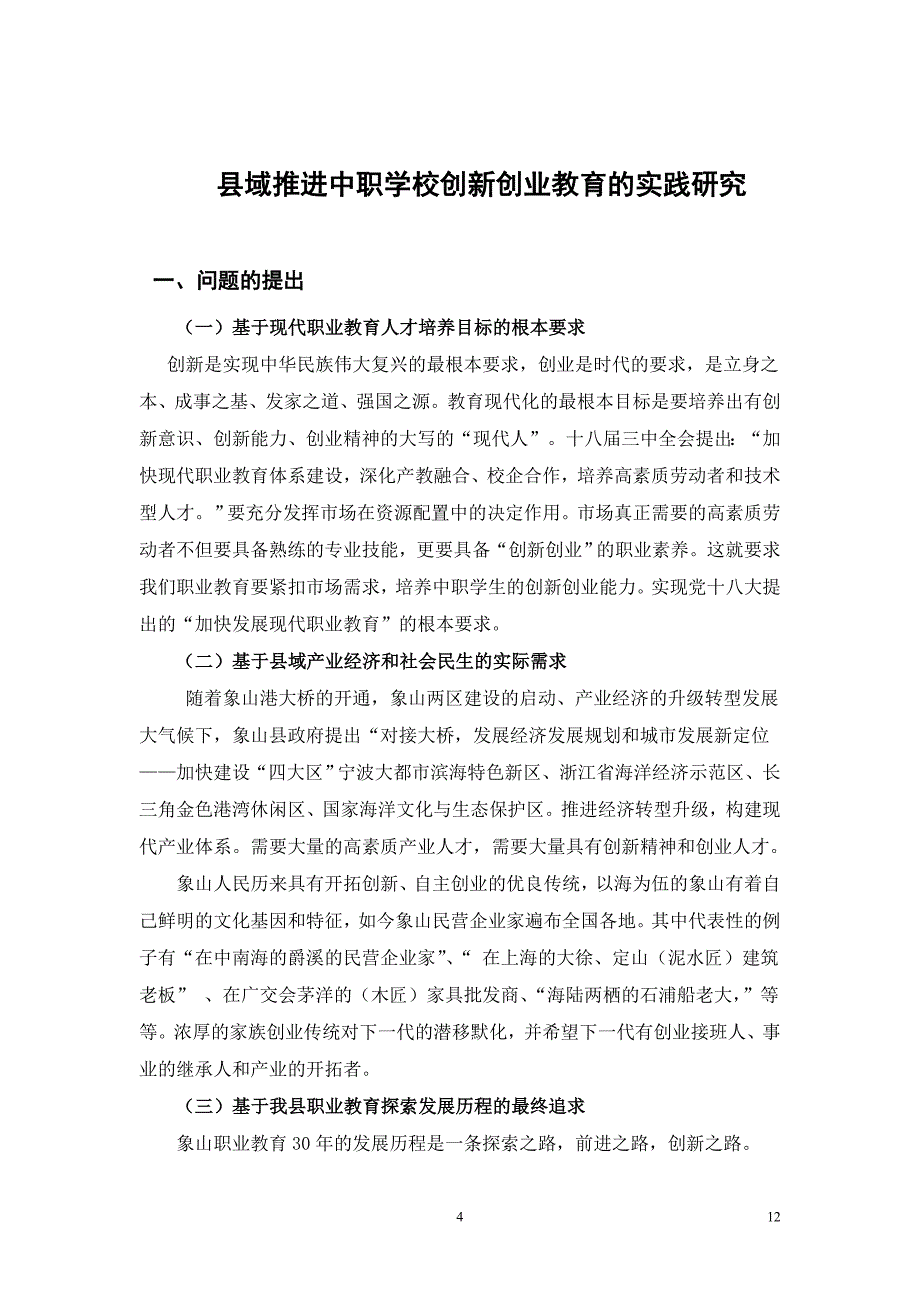 县域推进中职学校创新创业教育的实践研究

一、问题的提出

（一）基于现代职业教育人才培养目标的根本要求

创新是实现中华民族伟大复兴的最根本要求，创业是时代的要求，是立身之本、成事之基、发家之道、强国之源。教育现代化的最根本目标是要培养出有创新意识、创新能力、创业精神的大写的“现代人”。十八届三中全会提出：“加快现代职业教育体系建设，深化产教融合、校企合作，培养高素质劳动者和技术型人才。”要充分发挥市场在资源配置中的决定作用。市场真正需要的高素质劳动者不但要具备熟练的专业技能，更要具备“创新创业”的职业素养。这就要求我们职业教育要紧扣市场需求，培养中职学生的创新创业能力。实现党十八大提出的“加快发展现代职业教育”的根本要求。

（二）基于县域产业经济和社会民生的实际需求

随着象山港大桥的开通，象山两区建设的启动、产业经济的升级转型发展大气候下，象山县政府提出“对接大桥，发展经济发展规划和城市发展新定位——加快建设“四大区”宁波大都市滨海特色新区、浙江省海洋经济示范区、长三角金色港湾休闲区、国家海洋文化与生态保护区。推进经济转型升级，构建现代产业体系。需要大量的高素质产业人才，需要大量具有创新精神和创业人才。

象山人民历来具有开拓创新、自主创业的优良传统，以海为伍的象山有着自己鲜明的文化基因和特征，如今象山民营企业家遍布全国各地。其中代表性的例子有“在中南海的爵溪的民营企业家”、“ 在上海的大徐、定山（泥水匠）建筑老板” 、在广交会茅洋的（木匠）家具批发商、“海陆两栖的石浦船老大，”等等。浓厚的家族创业传统对下一代的潜移默化，并希望下一代有创业接班人、事业的继承人和产业的开拓者。

（三）基于我县职业教育探索发展历程的最终追求

象山职业教育 30 年的发展历程是一条探索之路，前进之路，创新之路。

4

12